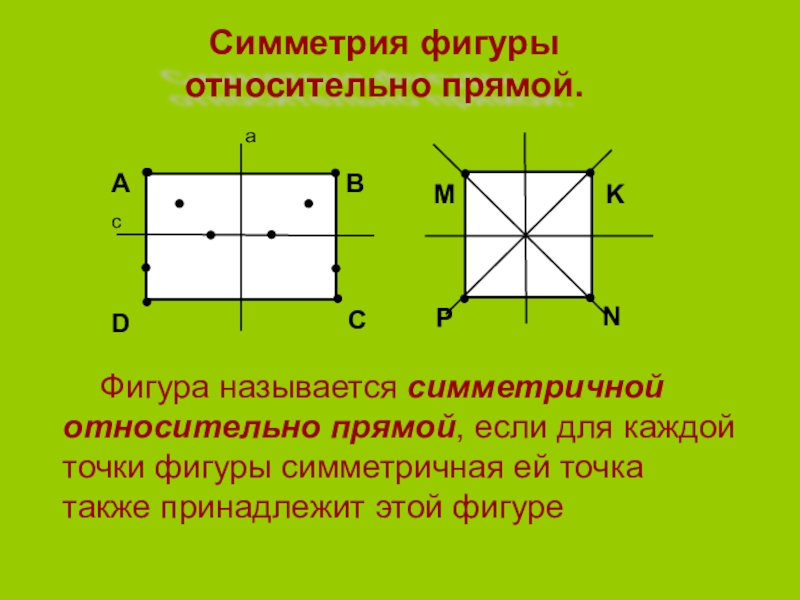 Симметрия фигуры относительно прямой.

a
A
B
c
D
C

M
K
P
N

Фигура называется симметричной относительно прямой, если для каждой точки фигуры симметричная ей точка также принадлежит этой фигуре